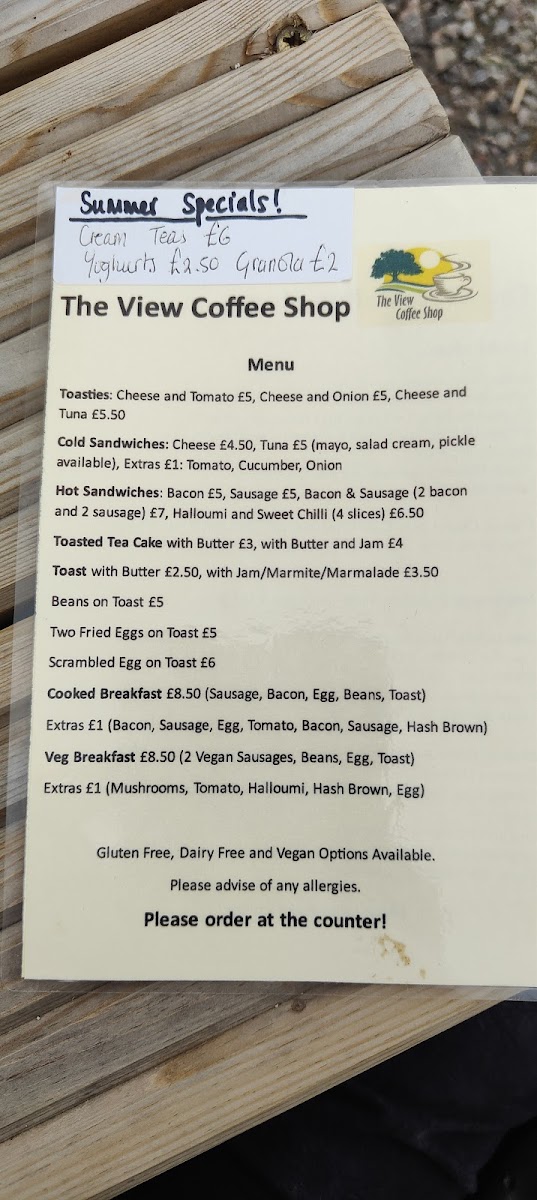 Summer Specials!
Cream Teas £6
Yoghurts £2.50 Granola £2

The View Coffee Shop

The View Coffee Shop

Menu

Toasties: Cheese and Tomato £5, Cheese and Onion £5, Cheese and Tuna £5.50

Cold Sandwiches: Cheese £4.50, Tuna £5 (mayo, salad cream, pickle available), Extras £1: Tomato, Cucumber, Onion

Hot Sandwiches: Bacon £5, Sausage £5, Bacon & Sausage (2 bacon and 2 sausage) £7, Halloumi and Sweet Chilli (4 slices) £6.50

Toasted Tea Cake with Butter £3, with Butter and Jam £4

Toast with Butter £2.50, with Jam/Marmite/Marmalade £3.50

Beans on Toast £5

Two Fried Eggs on Toast £5

Scrambled Egg on Toast £6

Cooked Breakfast £8.50 (Sausage, Bacon, Egg, Beans, Toast)

Extras £1 (Bacon, Sausage, Egg, Tomato, Bacon, Sausage, Hash Brown)

Veg Breakfast £8.50 (2 Vegan Sausages, Beans, Egg, Toast)

Extras £1 (Mushrooms, Tomato, Halloumi, Hash Brown, Egg)

Gluten Free, Dairy Free and Vegan Options Available.

Please advise of any allergies.

Please order at the counter!